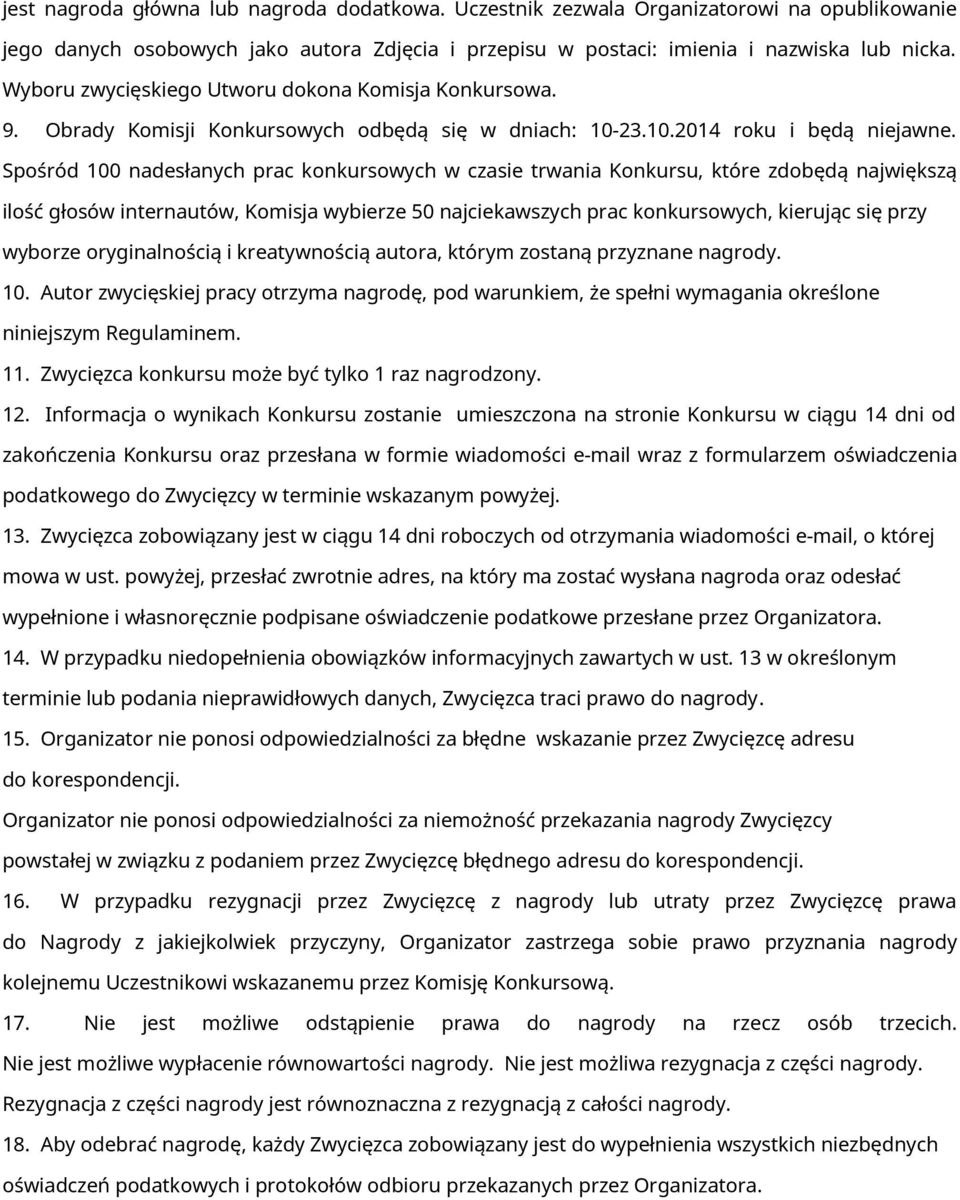 jest nagroda główna lub nagroda dodatkowa. Uczestnik zezwala Organizatorowi na opublikowanie jego danych osobowych jako autora Zdjęcia i przepisu w postaci: imienia i nazwiska lub nicka. Wyboru zwycięskiego Utworu dokona Komisja Konkursowa.

9. Obrady Komisji Konkursowych odbędą się w dniach: 10-23.10.2014 roku i będą niejawne. Spośród 100 nadesłanych prac konkursowych w czasie trwania Konkursu, które zdobędą największą ilość głosów internautów, Komisja wybierze 50 najciekawszych prac konkursowych, kierując się przy wyborze oryginalnością i kreatywnością autora, którym zostaną przyznane nagrody.

10. Autor zwycięskiej pracy otrzyma nagrodę, pod warunkiem, że spełni wymagania określone niniejszym Regulaminem.

11. Zwycięzca konkursu może być tylko 1 raz nagrodzony.

12. Informacja o wynikach Konkursu zostanie umieszczona na stronie Konkursu w ciągu 14 dni od zakończenia Konkursu oraz przesłana w formie wiadomości e-mail wraz z formularzem oświadczenia podatkowego do Zwycięzcy w terminie wskazanym powyżej.

13. Zwycięzca zobowiązany jest w ciągu 14 dni roboczych od otrzymania wiadomości e-mail, o której mowa w ust. powyżej, przesłać zwrotnie adres, na który ma zostać wysłana nagroda oraz odesłać wypełnione i własnoręcznie podpisane oświadczenie podatkowe przesłane przez Organizatora.

14. W przypadku niedopełnienia obowiązków informacyjnych zawartych w ust. 13 w określonym terminie lub podania nieprawidłowych danych, Zwycięzca traci prawo do nagrody.

15. Organizator nie ponosi odpowiedzialności za błędne wskazanie przez Zwycięzcę adresu do korespondencji.

Organizator nie ponosi odpowiedzialności za niemożność przekazania nagrody Zwycięzcy powstałej w związku z podaniem przez Zwycięzcę błędnego adresu do korespondencji.

16. W przypadku rezygnacji przez Zwycięzcę z nagrody lub utraty przez Zwycięzcę prawa do Nagrody z jakiejkolwiek przyczyny, Organizator zastrzega sobie prawo przyznania nagrody kolejnemu Uczestnikowi wskazanemu przez Komisję Konkursową.

17. Nie jest możliwe odstąpienie prawa do nagrody na rzecz osób trzecich. Nie jest możliwe wypłacenie równowartości nagrody. Nie jest możliwa rezygnacja z części nagrody. Rezygnacja z części nagrody jest równoznaczna z rezygnacją z całości nagrody.

18. Aby odebrać nagrodę, każdy Zwycięzca zobowiązany jest do wypełnienia wszystkich niezbędnych oświadczeń podatkowych i protokołów odbioru przekazanych przez Organizatora.